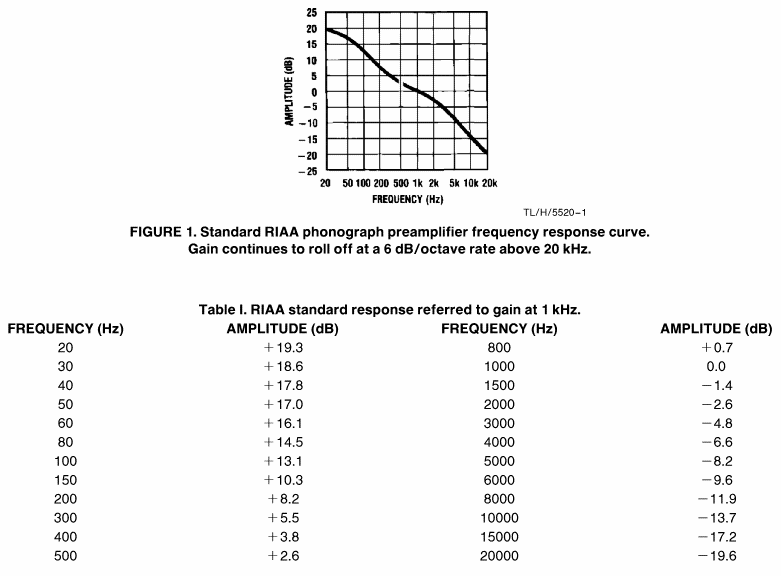 25
20
15
10
5
0
−5
−10
−15
−20
−25

AMPLITUDE (dB)

20 50 100 200 500 1k 2k 5k 10k 20k

FREQUENCY (Hz)

TL/H/5520–1

FIGURE 1. Standard RIAA phonograph preamplifier frequency response curve. Gain continues to roll off at a 6 dB/octave rate above 20 kHz.

Table I. RIAA standard response referred to gain at 1 kHz.

| FREQUENCY (Hz) | AMPLITUDE (dB) | FREQUENCY (Hz) | AMPLITUDE (dB) |
|---|---|---|---|
| 20 | +19.3 | 800 | +0.7 |
| 30 | +18.6 | 1000 | 0.0 |
| 40 | +17.8 | 1500 | −1.4 |
| 50 | +17.0 | 2000 | −2.6 |
| 60 | +16.1 | 3000 | −4.8 |
| 80 | +14.5 | 4000 | −6.6 |
| 100 | +13.1 | 5000 | −8.2 |
| 150 | +10.3 | 6000 | −9.6 |
| 200 | +8.2 | 8000 | −11.9 |
| 300 | +5.5 | 10000 | −13.7 |
| 400 | +3.8 | 15000 | −17.2 |
| 500 | +2.6 | 20000 | −19.6 |